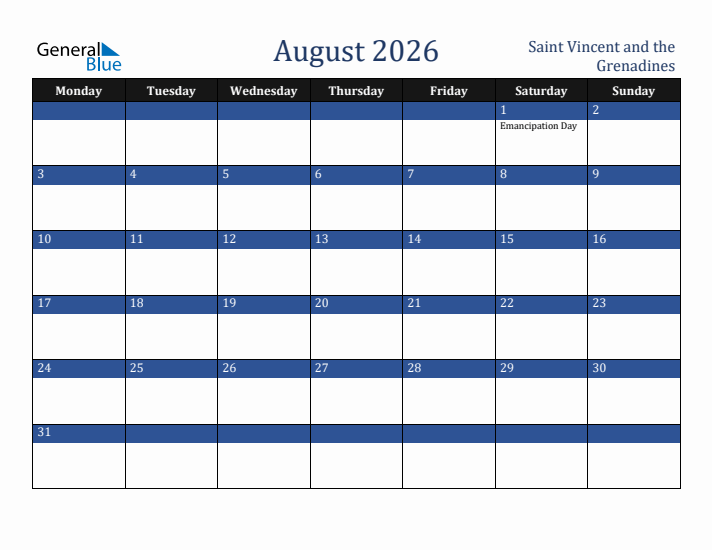 General Blue

August 2026

Saint Vincent and the Grenadines

| Monday | Tuesday | Wednesday | Thursday | Friday | Saturday | Sunday |
|---|---|---|---|---|---|---|
| | | | | | 1 Emancipation Day | 2 |
| 3 | 4 | 5 | 6 | 7 | 8 | 9 |
| 10 | 11 | 12 | 13 | 14 | 15 | 16 |
| 17 | 18 | 19 | 20 | 21 | 22 | 23 |
| 24 | 25 | 26 | 27 | 28 | 29 | 30 |
| 31 | | | | | | |